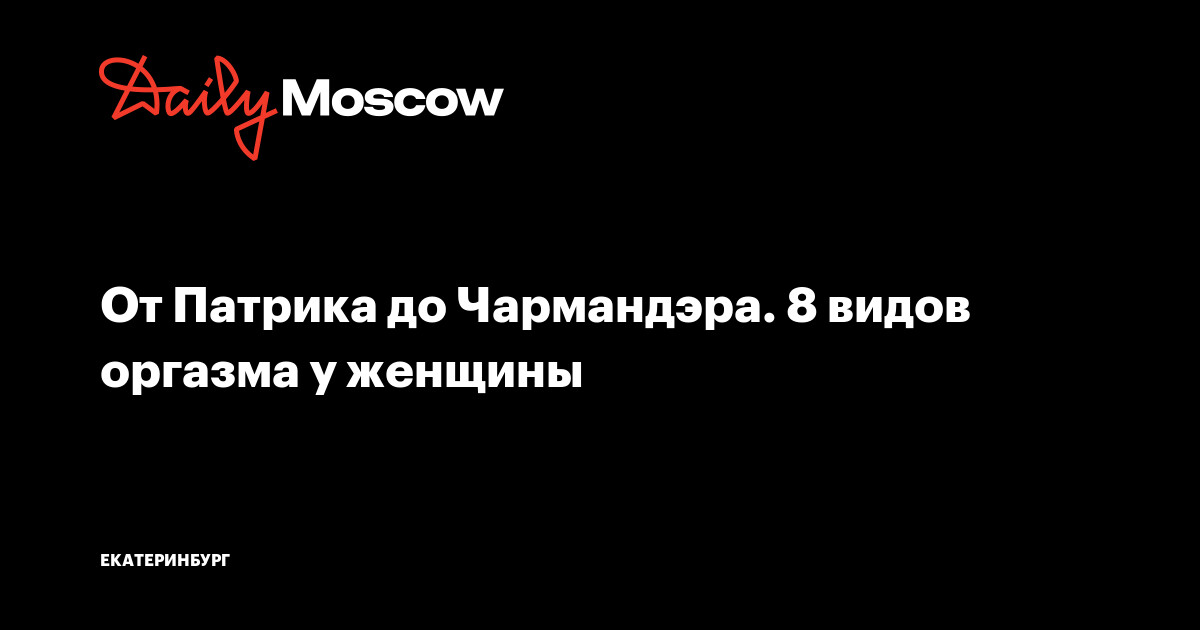 Daily Moscow

От Патрика до Чармандэра. 8 видов оргазма у женщины

ЕКАТЕРИНБУРГ